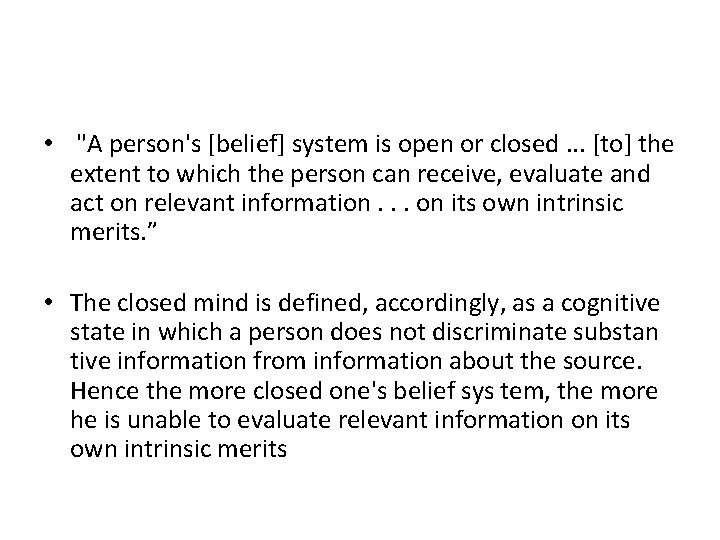 • "A person's [belief] system is open or closed ... [to] the extent to which the person can receive, evaluate and act on relevant information . . . on its own intrinsic merits.”

• The closed mind is defined, accordingly, as a cognitive state in which a person does not discriminate substan tive information from information about the source. Hence the more closed one's belief sys tem, the more he is unable to evaluate relevant information on its own intrinsic merits